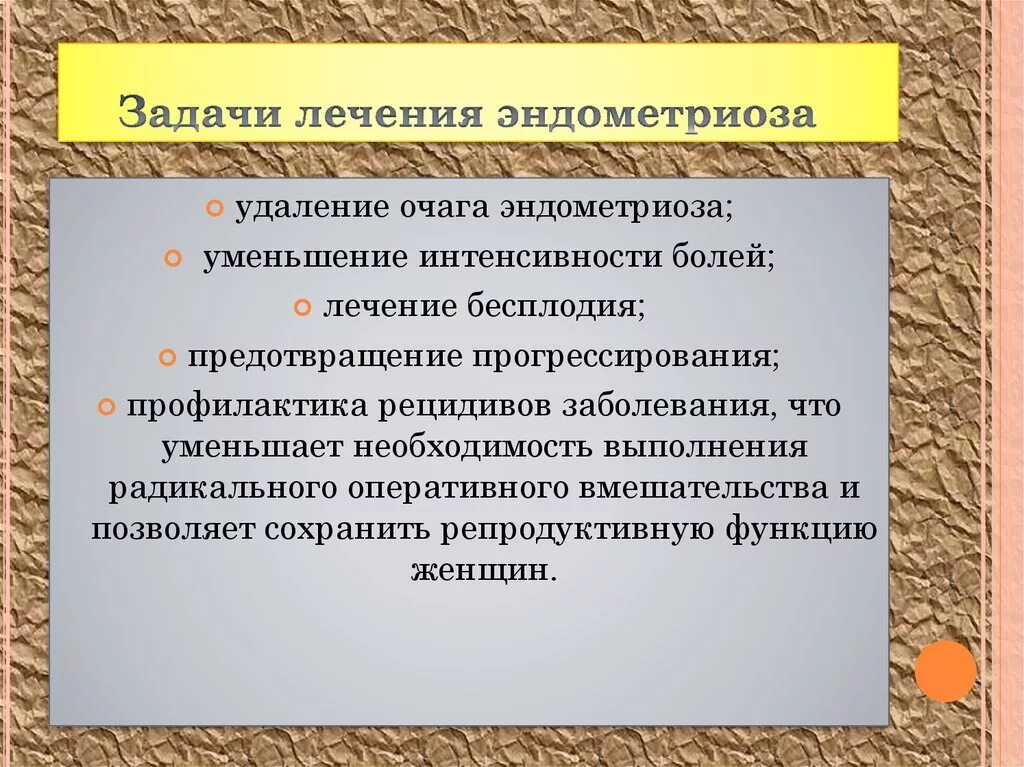 Задачи лечения эндометриоза

удаление очага эндометриоза;

уменьшение интенсивности болей;

лечение бесплодия;

предотвращение прогрессирования;

профилактика рецидивов заболевания, что уменьшает необходимость выполнения радикального оперативного вмешательства и позволяет сохранить репродуктивную функцию женщин.